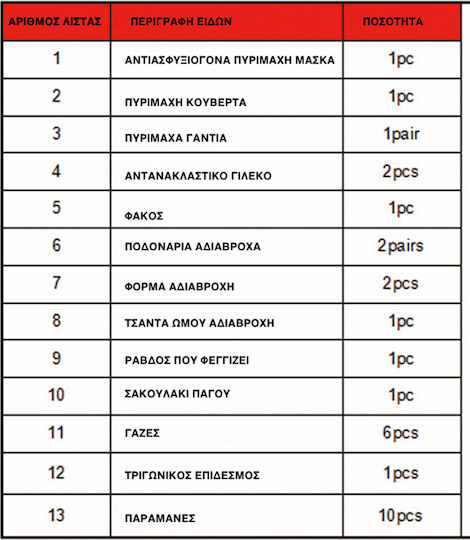 | ΑΡΙΘΜΟΣ ΛΙΣΤΑΣ | ΠΕΡΙΓΡΑΦΗ ΕΙΔΩΝ | ΠΟΣΟΤΗΤΑ |
|---|---|---|
| 1 | ΑΝΤΙΑΣΦΥΞΙΟΓΟΝΑ ΠΥΡΙΜΑΧΗ ΜΑΣΚΑ | 1pc |
| 2 | ΠΥΡΙΜΑΧΗ ΚΟΥΒΕΡΤΑ | 1pc |
| 3 | ΠΥΡΙΜΑΧΑ ΓΑΝΤΙΑ | 1pair |
| 4 | ΑΝΤΑΝΑΚΛΑΣΤΙΚΟ ΓΙΛΕΚΟ | 2pcs |
| 5 | ΦΑΚΟΣ | 1pc |
| 6 | ΠΟΔΟΝΑΡΙΑ ΑΔΙΑΒΡΟΧΑ | 2pairs |
| 7 | ΦΟΡΜΑ ΑΔΙΑΒΡΟΧΗ | 2pcs |
| 8 | ΤΣΑΝΤΑ ΩΜΟΥ ΑΔΙΑΒΡΟΧΗ | 1pc |
| 9 | ΡΑΒΔΟΣ ΠΟΥ ΦΕΓΓΙΖΕΙ | 1pc |
| 10 | ΣΑΚΟΥΛΑΚΙ ΠΑΓΟΥ | 1pc |
| 11 | ΓΑΖΕΣ | 6pcs |
| 12 | ΤΡΙΓΩΝΙΚΟΣ ΕΠΙΔΕΣΜΟΣ | 1pcs |
| 13 | ΠΑΡΑΜΑΝΕΣ | 10pcs |